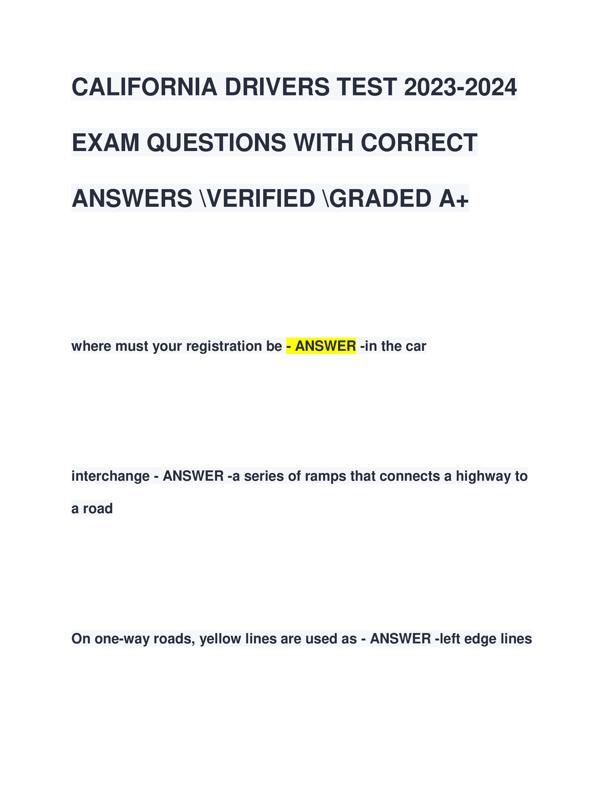 CALIFORNIA DRIVERS TEST 2023-2024 EXAM QUESTIONS WITH CORRECT ANSWERS \VERIFIED \GRADED A+

where must your registration be - ANSWER -in the car

interchange - ANSWER -a series of ramps that connects a highway to a road

On one-way roads, yellow lines are used as - ANSWER -left edge lines